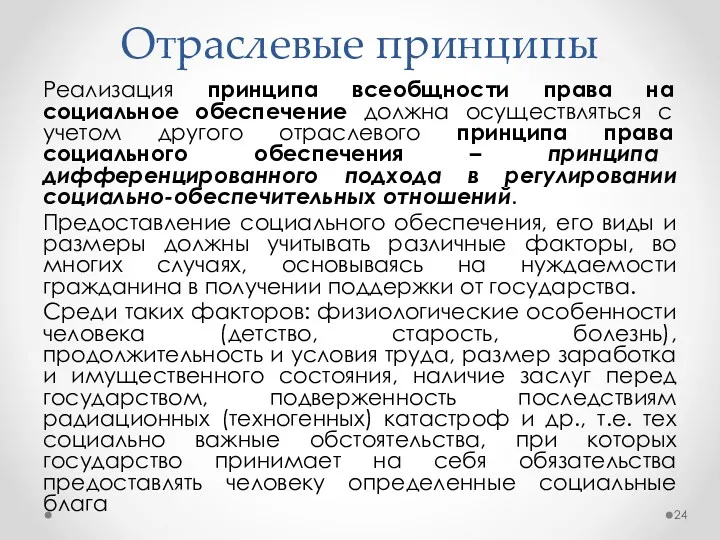 Отраслевые принципы

Реализация принципа всеобщности права на социальное обеспечение должна осуществляться с учетом другого отраслевого принципа права социального обеспечения – принципа дифференцированного подхода в регулировании социально-обеспечительных отношений.

Предоставление социального обеспечения, его виды и размеры должны учитывать различные факторы, во многих случаях, основываясь на нуждаемости гражданина в получении поддержки от государства.

Среди таких факторов: физиологические особенности человека (детство, старость, болезнь), продолжительность и условия труда, размер заработка и имущественного состояния, наличие заслуг перед государством, подверженность последствиям радиационных (техногенных) катастроф и др., т.е. тех социально важные обстоятельства, при которых государство принимает на себя обязательства предоставлять человеку определенные социальные блага

24